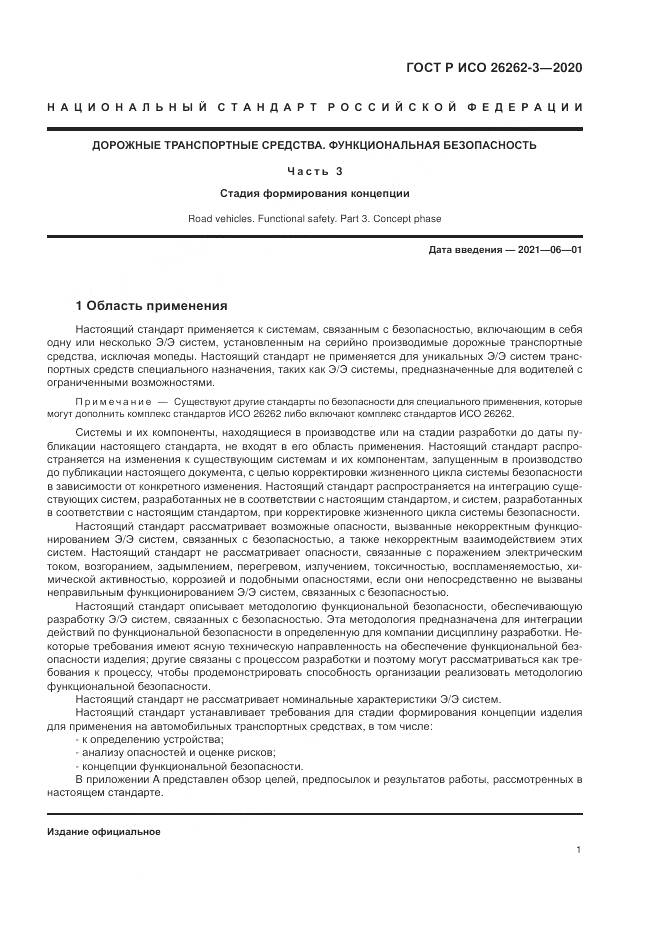 ГОСТ Р ИСО 26262-3—2020

НАЦИОНАЛЬНЫЙ СТАНДАРТ РОССИЙСКОЙ ФЕДЕРАЦИИ

ДОРОЖНЫЕ ТРАНСПОРТНЫЕ СРЕДСТВА. ФУНКЦИОНАЛЬНАЯ БЕЗОПАСНОСТЬ

Часть 3

Стадия формирования концепции

Road vehicles. Functional safety. Part 3. Concept phase

Дата введения — 2021—06—01

1 Область применения

Настоящий стандарт применяется к системам, связанным с безопасностью, включающим в себя одну или несколько Э/Э систем, установленным на серийно производимые дорожные транспортные средства, исключая мопеды. Настоящий стандарт не применяется для уникальных Э/Э систем транспортных средств специального назначения, таких как Э/Э системы, предназначенные для водителей с ограниченными возможностями.

Примечание — Существуют другие стандарты по безопасности для специального применения, которые могут дополнить комплекс стандартов ИСО 26262 либо включают комплекс стандартов ИСО 26262.

Системы и их компоненты, находящиеся в производстве или на стадии разработки до даты публикации настоящего стандарта, не входят в его область применения. Настоящий стандарт распространяется на изменения к существующим системам и их компонентам, запущенным в производство до публикации настоящего документа, с целью корректировки жизненного цикла системы безопасности в зависимости от конкретного изменения. Настоящий стандарт распространяется на интеграцию существующих систем, разработанных не в соответствии с настоящим стандартом, и систем, разработанных в соответствии с настоящим стандартом, при корректировке жизненного цикла системы безопасности.

Настоящий стандарт рассматривает возможные опасности, вызванные некорректным функционированием Э/Э систем, связанных с безопасностью, а также некорректным взаимодействием этих систем. Настоящий стандарт не рассматривает опасности, связанные с поражением электрическим током, возгоранием, задымлением, перегревом, излучением, токсичностью, воспламеняемостью, химической активностью, коррозией и подобными опасностями, если они непосредственно не вызваны неправильным функционированием Э/Э систем, связанных с безопасностью.

Настоящий стандарт описывает методологию функциональной безопасности, обеспечивающую разработку Э/Э систем, связанных с безопасностью. Эта методология предназначена для интеграции действий по функциональной безопасности в определенную для компании дисциплину разработки. Некоторые требования имеют ясную техническую направленность на обеспечение функциональной безопасности изделия; другие связаны с процессом разработки и поэтому могут рассматриваться как требования к процессу, чтобы продемонстрировать способность организации реализовать методологию функциональной безопасности.

Настоящий стандарт не рассматривает номинальные характеристики Э/Э систем.

Настоящий стандарт устанавливает требования для стадии формирования концепции изделия для применения на автомобильных транспортных средствах, в том числе:
- к определению устройства;
- анализу опасностей и оценке рисков;
- концепции функциональной безопасности.

В приложении А представлен обзор целей, предпосылок и результатов работы, рассмотренных в настоящем стандарте.

Издание официальное

1